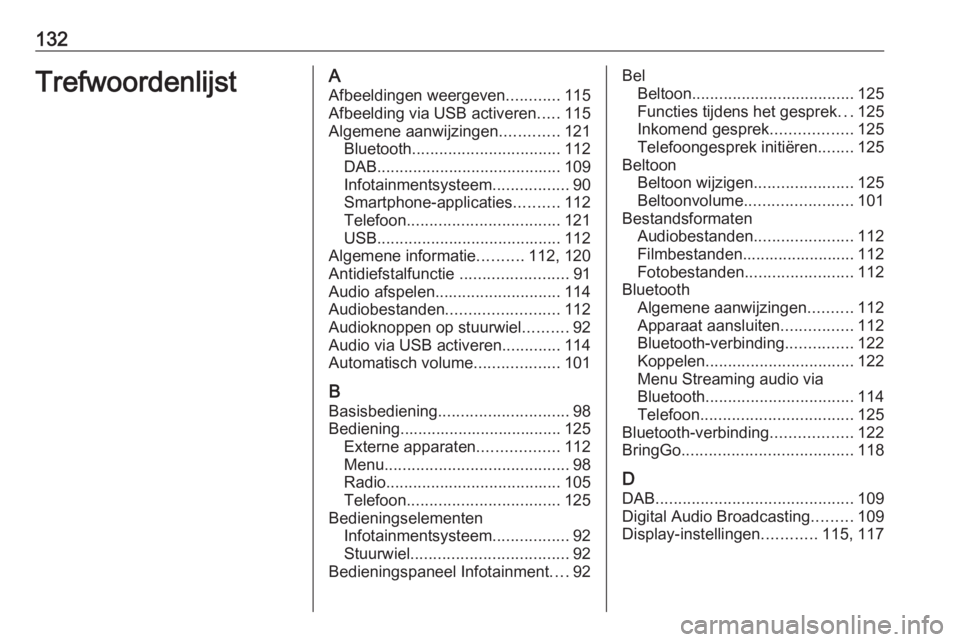 132

Trefwoordenlijst

A
Afbeeldingen weergeven............ 115
Afbeelding via USB activeren..... 115
Algemene aanwijzingen............. 121
Bluetooth................................. 112
DAB......................................... 109
Infotainmentsysteem................. 90
Smartphone-applicaties.......... 112
Telefoon.................................. 121
USB......................................... 112
Algemene informatie.......... 112, 120
Antidiefstalfunctie ........................ 91
Audio afspelen............................ 114
Audiobestanden......................... 112
Audioknoppen op stuurwiel.......... 92
Audio via USB activeren............. 114
Automatisch volume................... 101

B
Basisbediening............................. 98
Bediening.................................... 125
Externe apparaten.................. 112
Menu......................................... 98
Radio....................................... 105
Telefoon.................................. 125
Bedieningselementen
Infotainmentsysteem................. 92
Stuurwiel................................... 92
Bedieningspaneel Infotainment.... 92

Bel
Beltoon.................................... 125
Functies tijdens het gesprek... 125
Inkomend gesprek.................. 125
Telefoongesprek initiëren........ 125
Beltoon
Beltoon wijzigen...................... 125
Beltoonvolume........................ 101
Bestandsformaten
Audiobestanden...................... 112
Filmbestanden......................... 112
Fotobestanden........................ 112
Bluetooth
Algemene aanwijzingen.......... 112
Apparaat aansluiten................ 112
Bluetooth-verbinding............... 122
Koppelen................................. 122
Menu Streaming audio via
Bluetooth................................. 114
Telefoon.................................. 125
Bluetooth-verbinding.................. 122
BringGo...................................... 118

D
DAB............................................ 109
Digital Audio Broadcasting......... 109
Display-instellingen............ 115, 117

carmanualsonline.info